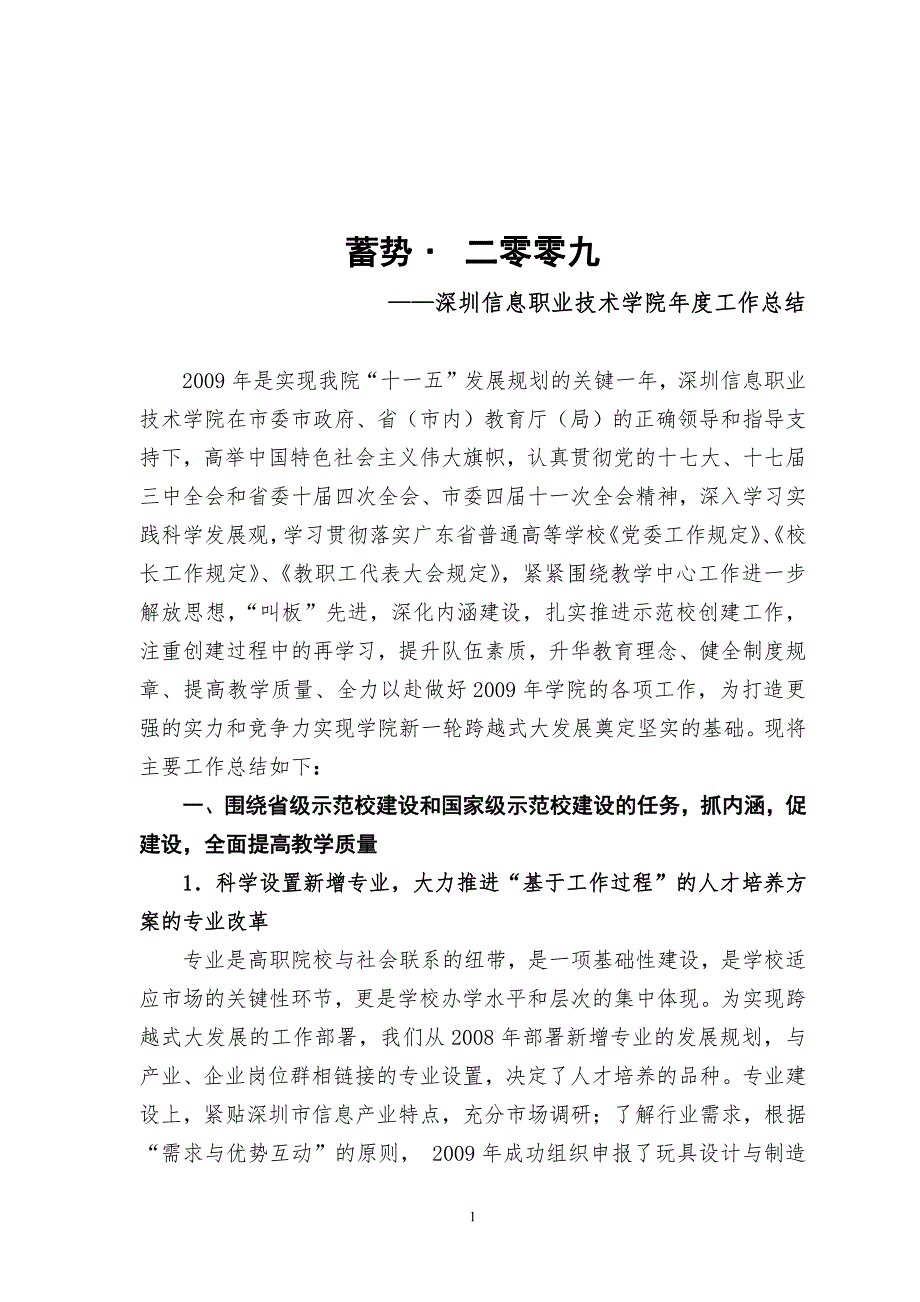 蓄势· 二零零九

——深圳信息职业技术学院年度工作总结

2009 年是实现我院“十一五”发展规划的关键一年，深圳信息职业技术学院在市委市政府、省（市内）教育厅（局）的正确领导和指导支持下，高举中国特色社会主义伟大旗帜，认真贯彻党的十七大、十七届三中全会和省委十届四次全会、市委四届十一次全会精神，深入学习实践科学发展观，学习贯彻落实广东省普通高等学校《党委工作规定》、《校长工作规定》、《教职工代表大会规定》，紧紧围绕教学中心工作进一步解放思想，“叫板”先进，深化内涵建设，扎实推进示范校创建工作，注重创建过程中的再学习，提升队伍素质，升华教育理念、健全制度规章、提高教学质量、全力以赴做好 2009 年学院的各项工作，为打造更强的实力和竞争力实现学院新一轮跨越式大发展奠定坚实的基础。现将主要工作总结如下：

一、围绕省级示范校建设和国家级示范校建设的任务，抓内涵，促建设，全面提高教学质量

1．科学设置新增专业，大力推进“基于工作过程”的人才培养方案的专业改革

专业是高职院校与社会联系的纽带，是一项基础性建设，是学校适应市场的关键性环节，更是学校办学水平和层次的集中体现。为实现跨越式大发展的工作部署，我们从 2008 年部署新增专业的发展规划，与产业、企业岗位群相链接的专业设置，决定了人才培养的品种。专业建设上，紧贴深圳市信息产业特点，充分市场调研；了解行业需求，根据“需求与优势互动”的原则， 2009 年成功组织申报了玩具设计与制造

1